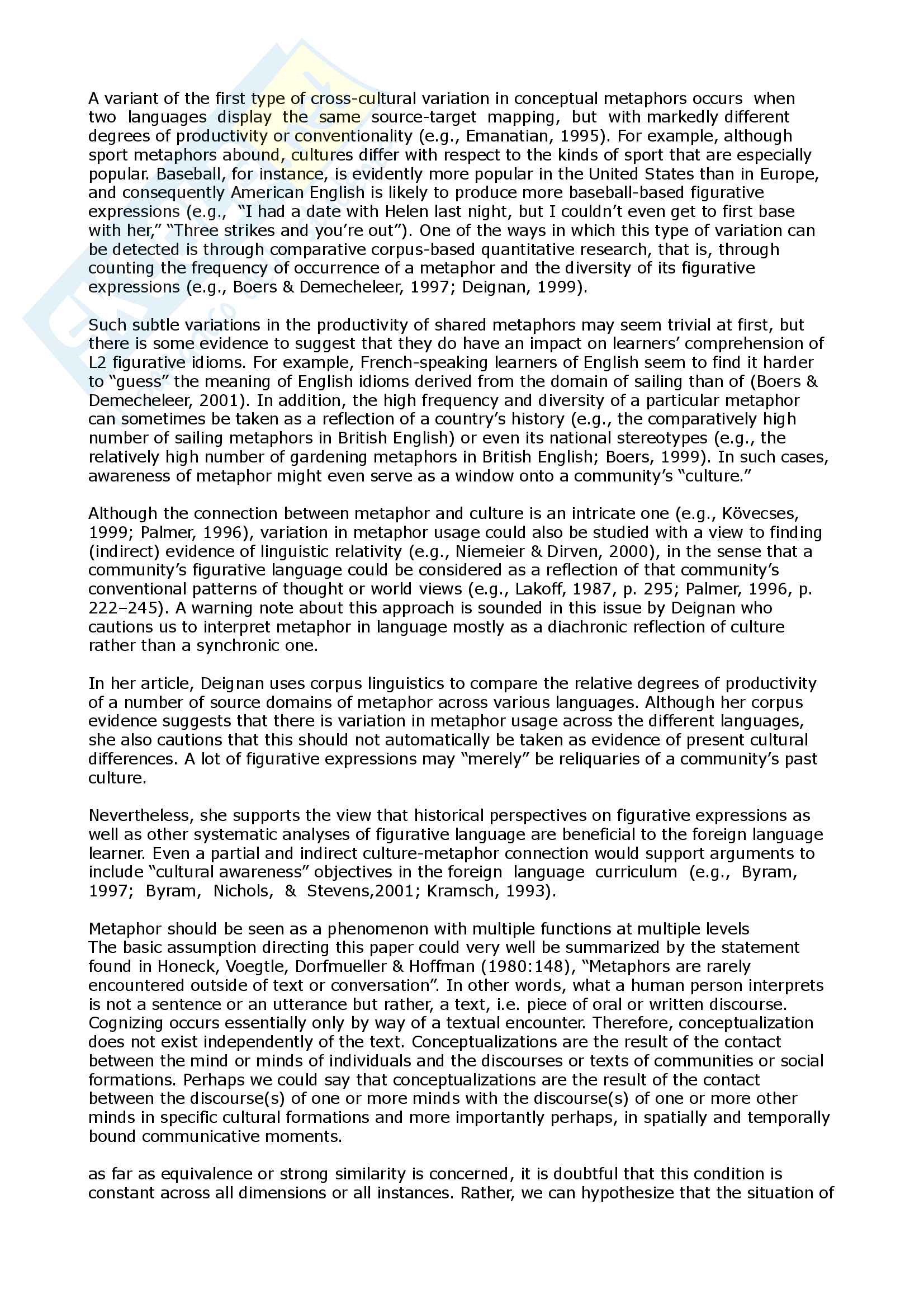 A variant of the first type of cross-cultural variation in conceptual metaphors occurs when two languages display the same source-target mapping, but with markedly different degrees of productivity or conventionality (e.g., Emanatian, 1995). For example, although sport metaphors abound, cultures differ with respect to the kinds of sport that are especially popular. Baseball, for instance, is evidently more popular in the United States than in Europe, and consequently American English is likely to produce more baseball-based figurative expressions (e.g., "I had a date with Helen last night, but I couldn't even get to first base with her," "Three strikes and you're out"). One of the ways in which this type of variation can be detected is through comparative corpus-based quantitative research, that is, through counting the frequency of occurrence of a metaphor and the diversity of its figurative expressions (e.g., Boers & Demecheleer, 1997; Deignan, 1999).

Such subtle variations in the productivity of shared metaphors may seem trivial at first, but there is some evidence to suggest that they do have an impact on learners' comprehension of L2 figurative idioms. For example, French-speaking learners of English seem to find it harder to "guess" the meaning of English idioms derived from the domain of sailing than of (Boers & Demecheleer, 2001). In addition, the high frequency and diversity of a particular metaphor can sometimes be taken as a reflection of a country's history (e.g., the comparatively high number of sailing metaphors in British English) or even its national stereotypes (e.g., the relatively high number of gardening metaphors in British English; Boers, 1999). In such cases, awareness of metaphor might even serve as a window onto a community's "culture."

Although the connection between metaphor and culture is an intricate one (e.g., Kövecses, 1999; Palmer, 1996), variation in metaphor usage could also be studied with a view to finding (indirect) evidence of linguistic relativity (e.g., Niemeier & Dirven, 2000), in the sense that a community's figurative language could be considered as a reflection of that community's conventional patterns of thought or world views (e.g., Lakoff, 1987, p. 295; Palmer, 1996, p. 222–245). A warning note about this approach is sounded in this issue by Deignan who cautions us to interpret metaphor in language mostly as a diachronic reflection of culture rather than a synchronic one.

In her article, Deignan uses corpus linguistics to compare the relative degrees of productivity of a number of source domains of metaphor across various languages. Although her corpus evidence suggests that there is variation in metaphor usage across the different languages, she also cautions that this should not automatically be taken as evidence of present cultural differences. A lot of figurative expressions may "merely" be reliquaries of a community's past culture.

Nevertheless, she supports the view that historical perspectives on figurative expressions as well as other systematic analyses of figurative language are beneficial to the foreign language learner. Even a partial and indirect culture-metaphor connection would support arguments to include "cultural awareness" objectives in the foreign language curriculum (e.g., Byram, 1997; Byram, Nichols, & Stevens,2001; Kramsch, 1993).

Metaphor should be seen as a phenomenon with multiple functions at multiple levels
The basic assumption directing this paper could very well be summarized by the statement found in Honeck, Voegtle, Dorfmueller & Hoffman (1980:148), "Metaphors are rarely encountered outside of text or conversation". In other words, what a human person interprets is not a sentence or an utterance but rather, a text, i.e. piece of oral or written discourse. Cognizing occurs essentially only by way of a textual encounter. Therefore, conceptualization does not exist independently of the text. Conceptualizations are the result of the contact between the mind or minds of individuals and the discourses or texts of communities or social formations. Perhaps we could say that conceptualizations are the result of the contact between the discourse(s) of one or more minds with the discourse(s) of one or more other minds in specific cultural formations and more importantly perhaps, in spatially and temporally bound communicative moments.

as far as equivalence or strong similarity is concerned, it is doubtful that this condition is constant across all dimensions or all instances. Rather, we can hypothesize that the situation of